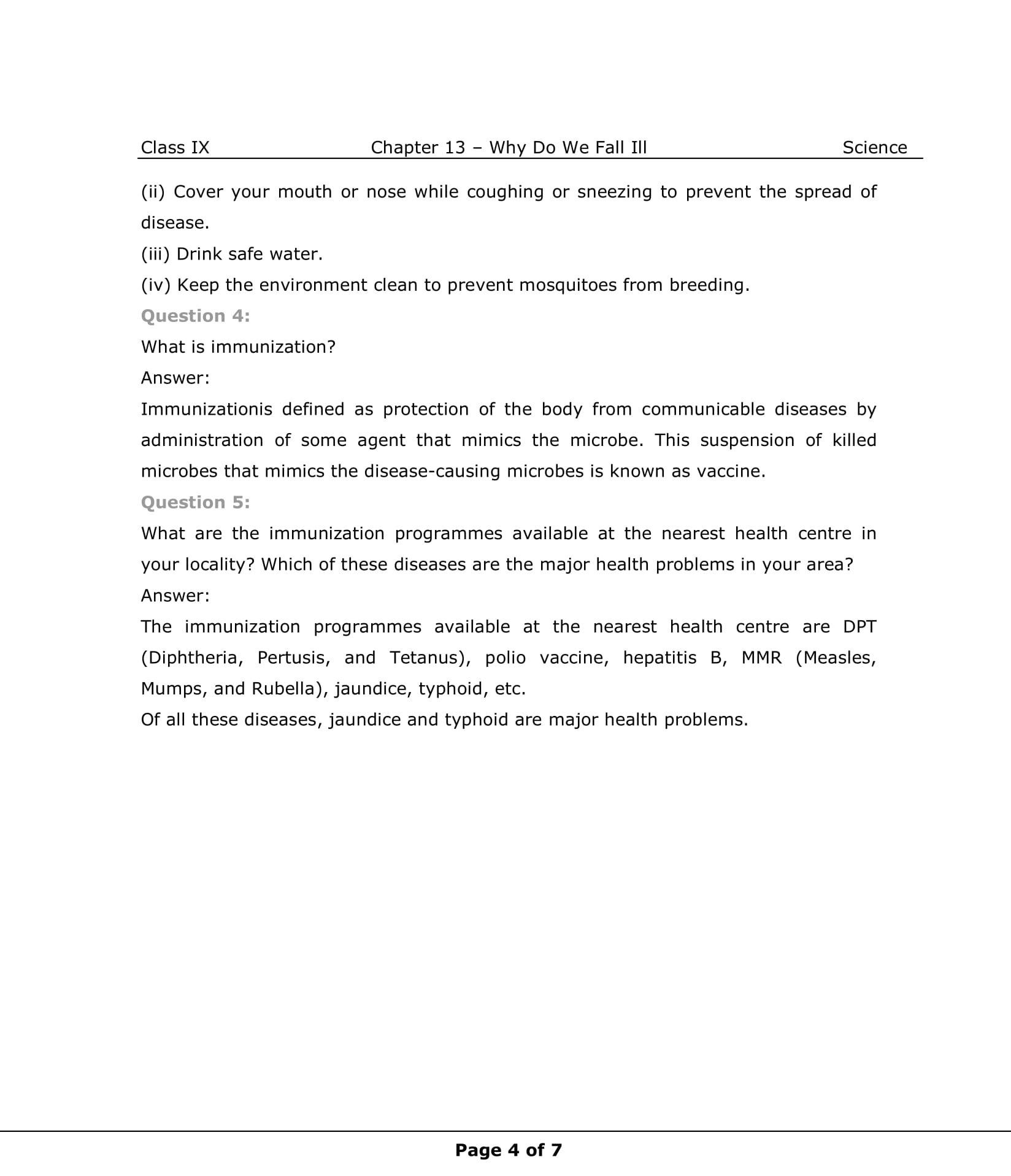 Class IX Chapter 13 – Why Do We Fall Ill Science

(ii) Cover your mouth or nose while coughing or sneezing to prevent the spread of disease.
(iii) Drink safe water.
(iv) Keep the environment clean to prevent mosquitoes from breeding.
Question 4:
What is immunization?
Answer:
Immunizationis defined as protection of the body from communicable diseases by administration of some agent that mimics the microbe. This suspension of killed microbes that mimics the disease-causing microbes is known as vaccine.
Question 5:
What are the immunization programmes available at the nearest health centre in your locality? Which of these diseases are the major health problems in your area?
Answer:
The immunization programmes available at the nearest health centre are DPT (Diphtheria, Pertusis, and Tetanus), polio vaccine, hepatitis B, MMR (Measles, Mumps, and Rubella), jaundice, typhoid, etc.
Of all these diseases, jaundice and typhoid are major health problems.

Page 4 of 7